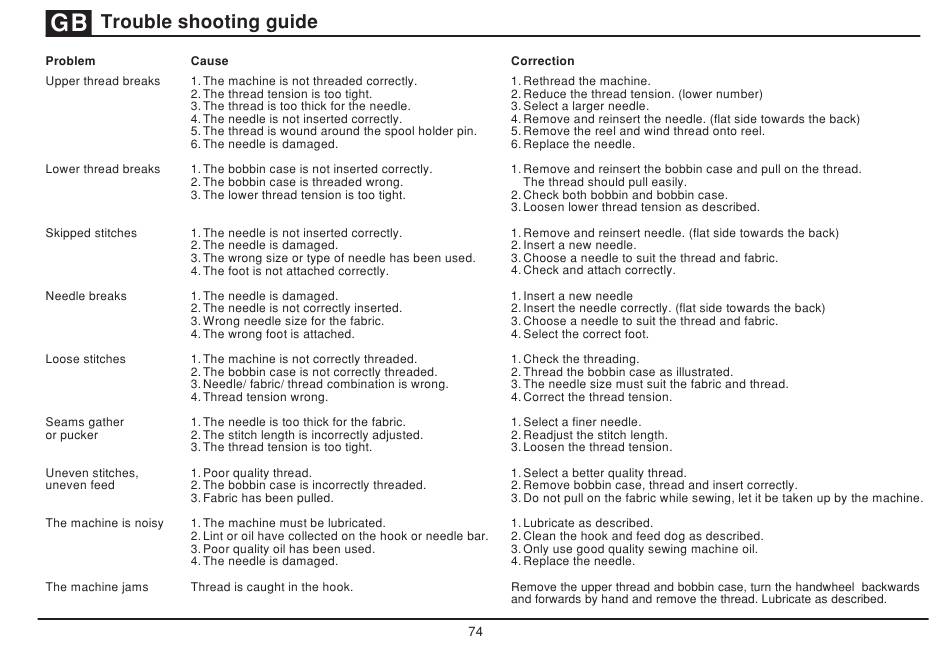 GB Trouble shooting guide

| Problem | Cause | Correction |
|---|---|---|
| Upper thread breaks | 1. The machine is not threaded correctly. 2. The thread tension is too tight. 3. The thread is too thick for the needle. 4. The needle is not inserted correctly. 5. The thread is wound around the spool holder pin. 6. The needle is damaged. | 1. Rethread the machine. 2. Reduce the thread tension. (lower number) 3. Select a larger needle. 4. Remove and reinsert the needle. (flat side towards the back) 5. Remove the reel and wind thread onto reel. 6. Replace the needle. |
| Lower thread breaks | 1. The bobbin case is not inserted correctly. 2. The bobbin case is threaded wrong. 3. The lower thread tension is too tight. | 1. Remove and reinsert the bobbin case and pull on the thread. The thread should pull easily. 2. Check both bobbin and bobbin case. 3. Loosen lower thread tension as described. |
| Skipped stitches | 1. The needle is not inserted correctly. 2. The needle is damaged. 3. The wrong size or type of needle has been used. 4. The foot is not attached correctly. | 1. Remove and reinsert needle. (flat side towards the back) 2. Insert a new needle. 3. Choose a needle to suit the thread and fabric. 4. Check and attach correctly. |
| Needle breaks | 1. The needle is damaged. 2. The needle is not correctly inserted. 3. Wrong needle size for the fabric. 4. The wrong foot is attached. | 1. Insert a new needle 2. Insert the needle correctly. (flat side towards the back) 3. Choose a needle to suit the thread and fabric. 4. Select the correct foot. |
| Loose stitches | 1. The machine is not correctly threaded. 2. The bobbin case is not correctly threaded. 3. Needle/ fabric/ thread combination is wrong. 4. Thread tension wrong. | 1. Check the threading. 2. Thread the bobbin case as illustrated. 3. The needle size must suit the fabric and thread. 4. Correct the thread tension. |
| Seams gather or pucker | 1. The needle is too thick for the fabric. 2. The stitch length is incorrectly adjusted. 3. The thread tension is too tight. | 1. Select a finer needle. 2. Readjust the stitch length. 3. Loosen the thread tension. |
| Uneven stitches, uneven feed | 1. Poor quality thread. 2. The bobbin case is incorrectly threaded. 3. Fabric has been pulled. | 1. Select a better quality thread. 2. Remove bobbin case, thread and insert correctly. 3. Do not pull on the fabric while sewing, let it be taken up by the machine. |
| The machine is noisy | 1. The machine must be lubricated. 2. Lint or oil have collected on the hook or needle bar. 3. Poor quality oil has been used. 4. The needle is damaged. | 1. Lubricate as described. 2. Clean the hook and feed dog as described. 3. Only use good quality sewing machine oil. 4. Replace the needle. |
| The machine jams | Thread is caught in the hook. | Remove the upper thread and bobbin case, turn the handwheel backwards and forwards by hand and remove the thread. Lubricate as described. |

74